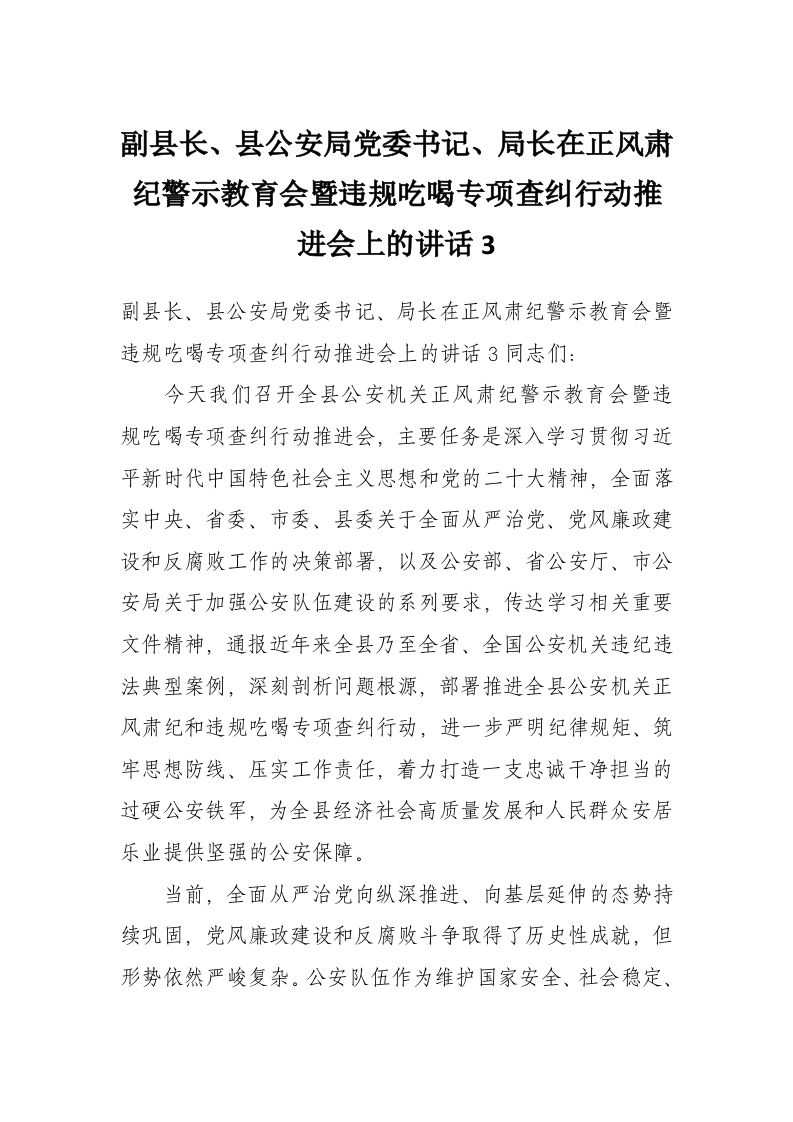 副县长、县公安局党委书记、局长在正风肃纪警示教育会暨违规吃喝专项查纠行动推进会上的讲话 3

副县长、县公安局党委书记、局长在正风肃纪警示教育会暨违规吃喝专项查纠行动推进会上的讲话 3 同志们：

今天我们召开全县公安机关正风肃纪警示教育会暨违规吃喝专项查纠行动推进会，主要任务是深入学习贯彻习近平新时代中国特色社会主义思想和党的二十大精神，全面落实中央、省委、市委、县委关于全面从严治党、党风廉政建设和反腐败工作的决策部署，以及公安部、省公安厅、市公安局关于加强公安队伍建设的系列要求，传达学习相关重要文件精神，通报近年来全县乃至全省、全国公安机关违纪违法典型案例，深刻剖析问题根源，部署推进全县公安机关正风肃纪和违规吃喝专项查纠行动，进一步严明纪律规矩、筑牢思想防线、压实工作责任，着力打造一支忠诚干净担当的过硬公安铁军，为全县经济社会高质量发展和人民群众安居乐业提供坚强的公安保障。

当前，全面从严治党向纵深推进、向基层延伸的态势持续巩固，党风廉政建设和反腐败斗争取得了历史性成就，但形势依然严峻复杂。公安队伍作为维护国家安全、社会稳定、